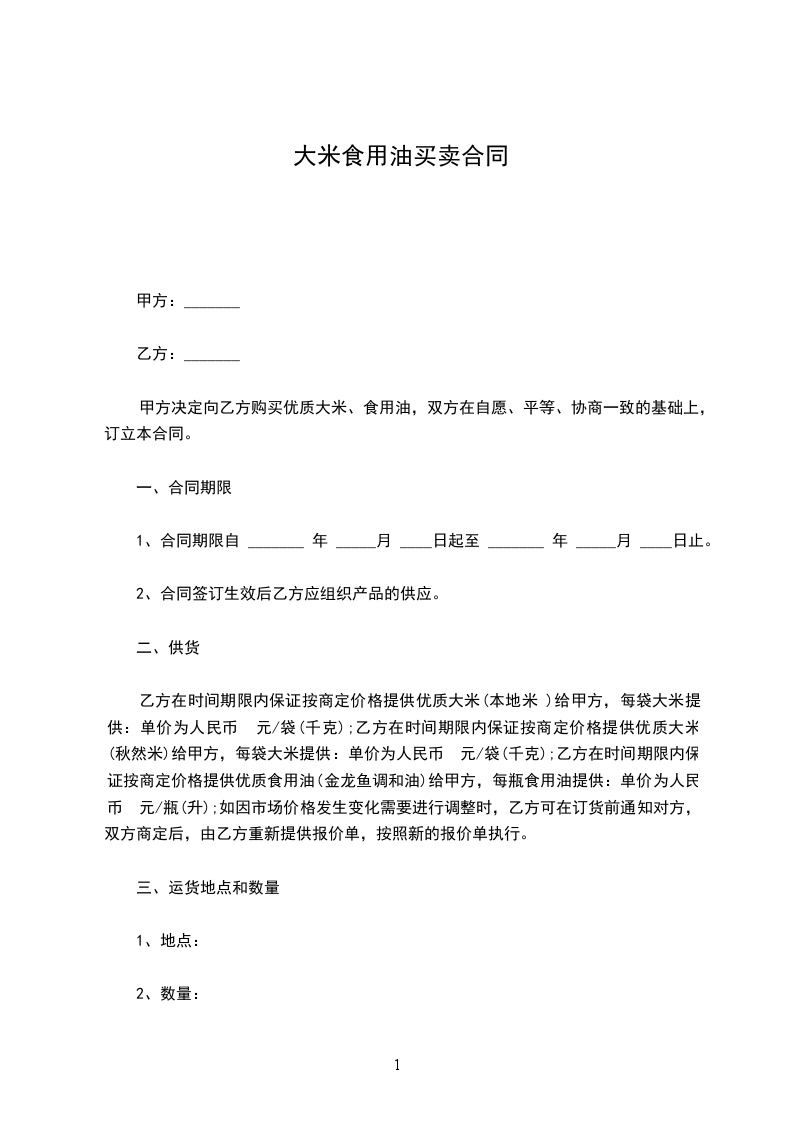 大米食用油买卖合同

甲方：_______

乙方：_______

甲方决定向乙方购买优质大米、食用油，双方在自愿、平等、协商一致的基础上，订立本合同。

一、合同期限

1、合同期限自 _______ 年 _____月 ____日起至 _______ 年 _____月 ____日止。

2、合同签订生效后乙方应组织产品的供应。

二、供货

乙方在时间期限内保证按商定价格提供优质大米(本地米 )给甲方，每袋大米提供：单价为人民币 元/袋(千克);乙方在时间期限内保证按商定价格提供优质大米(秋然米)给甲方，每袋大米提供：单价为人民币 元/袋(千克);乙方在时间期限内保证按商定价格提供优质食用油(金龙鱼调和油)给甲方，每瓶食用油提供：单价为人民币 元/瓶(升);如因市场价格发生变化需要进行调整时，乙方可在订货前通知对方，双方商定后，由乙方重新提供报价单，按照新的报价单执行。

三、运货地点和数量

1、地点：

2、数量：

1